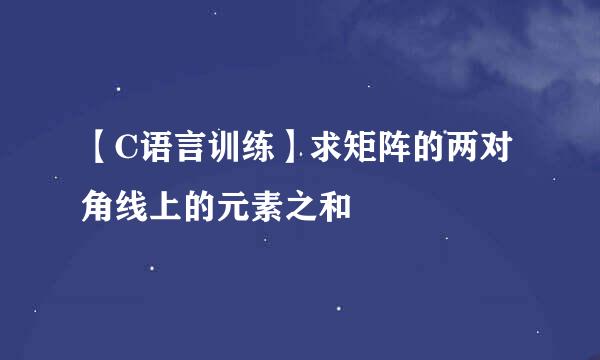 【C语言训练】求矩阵的两对角线上的元素之和